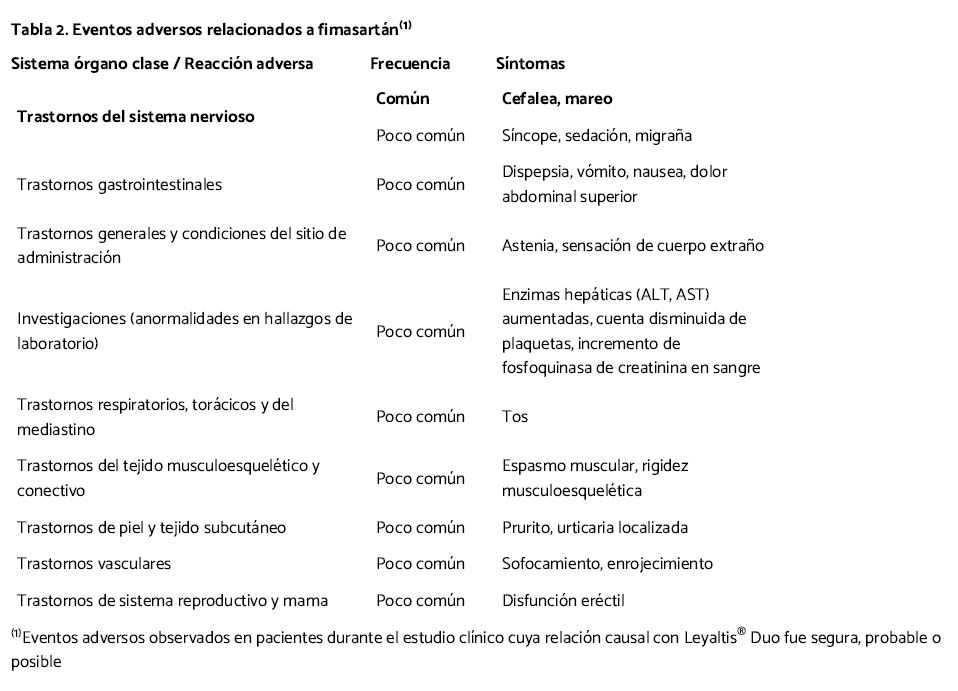 Tabla 2. Eventos adversos relacionados a fimasartán$^{(1)}$

| Sistema órgano clase / Reacción adversa | Frecuencia | Síntomas |
|---|---|---|
| Trastornos del sistema nervioso | Común | Cefalea, mareo |
| | Poco común | Síncope, sedación, migraña |
| Trastornos gastrointestinales | Poco común | Dispepsia, vómito, nausea, dolor abdominal superior |
| Trastornos generales y condiciones del sitio de administración | Poco común | Astenia, sensación de cuerpo extraño |
| Investigaciones (anormalidades en hallazgos de laboratorio) | Poco común | Enzimas hepáticas (ALT, AST) aumentadas, cuenta disminuida de plaquetas, incremento de fosfoquinasa de creatinina en sangre |
| Trastornos respiratorios, torácicos y del mediastino | Poco común | Tos |
| Trastornos del tejido musculoesquelético y conectivo | Poco común | Espasmo muscular, rigidez musculoesquelética |
| Trastornos de piel y tejido subcutáneo | Poco común | Prurito, urticaria localizada |
| Trastornos vasculares | Poco común | Sofocamiento, enrojecimiento |
| Trastornos de sistema reproductivo y mama | Poco común | Disfunción eréctil |

$^{(1)}$Eventos adversos observados en pacientes durante el estudio clínico cuya relación causal con Leyaltis® Duo fue segura, probable o posible